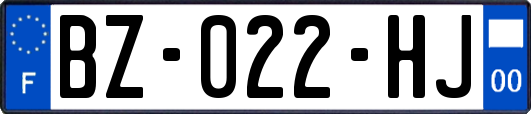 F
BZ-022-HJ
00